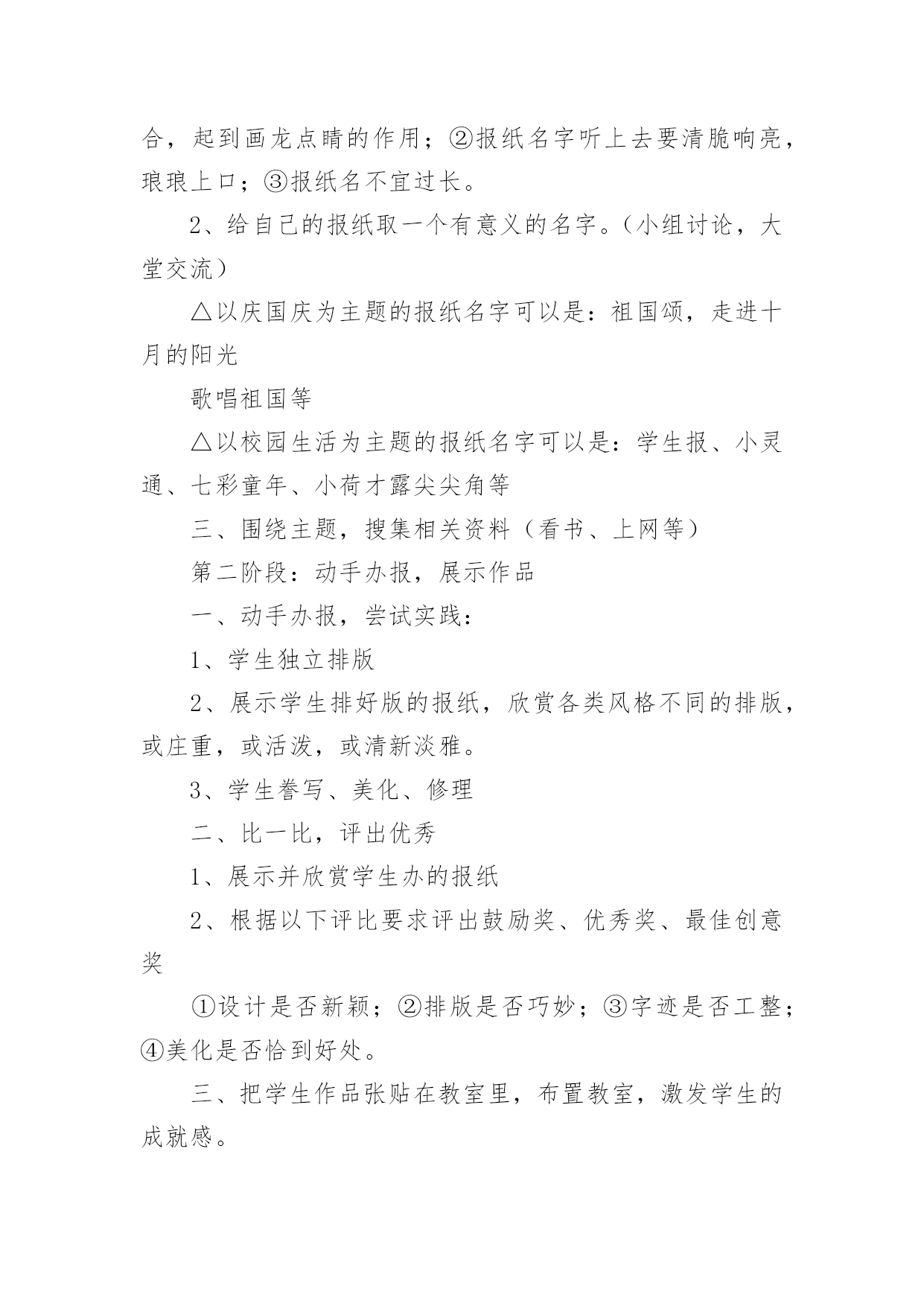 合，起到画龙点睛的作用；②报纸名字听上去要清脆响亮，琅琅上口；③报纸名不宜过长。

2、给自己的报纸取一个有意义的名字。（小组讨论，大堂交流）

△以庆国庆为主题的报纸名字可以是：祖国颂，走进十月的阳光

歌唱祖国等

△以校园生活为主题的报纸名字可以是：学生报、小灵通、七彩童年、小荷才露尖尖角等

三、围绕主题，搜集相关资料（看书、上网等）

第二阶段：动手办报，展示作品

一、动手办报，尝试实践：

1、学生独立排版

2、展示学生排好版的报纸，欣赏各类风格不同的排版，或庄重，或活泼，或清新淡雅。

3、学生誊写、美化、修理

二、比一比，评出优秀

1、展示并欣赏学生办的报纸

2、根据以下评比要求评出鼓励奖、优秀奖、最佳创意奖

①设计是否新颖；②排版是否巧妙；③字迹是否工整；④美化是否恰到好处。

三、把学生作品张贴在教室里，布置教室，激发学生的成就感。